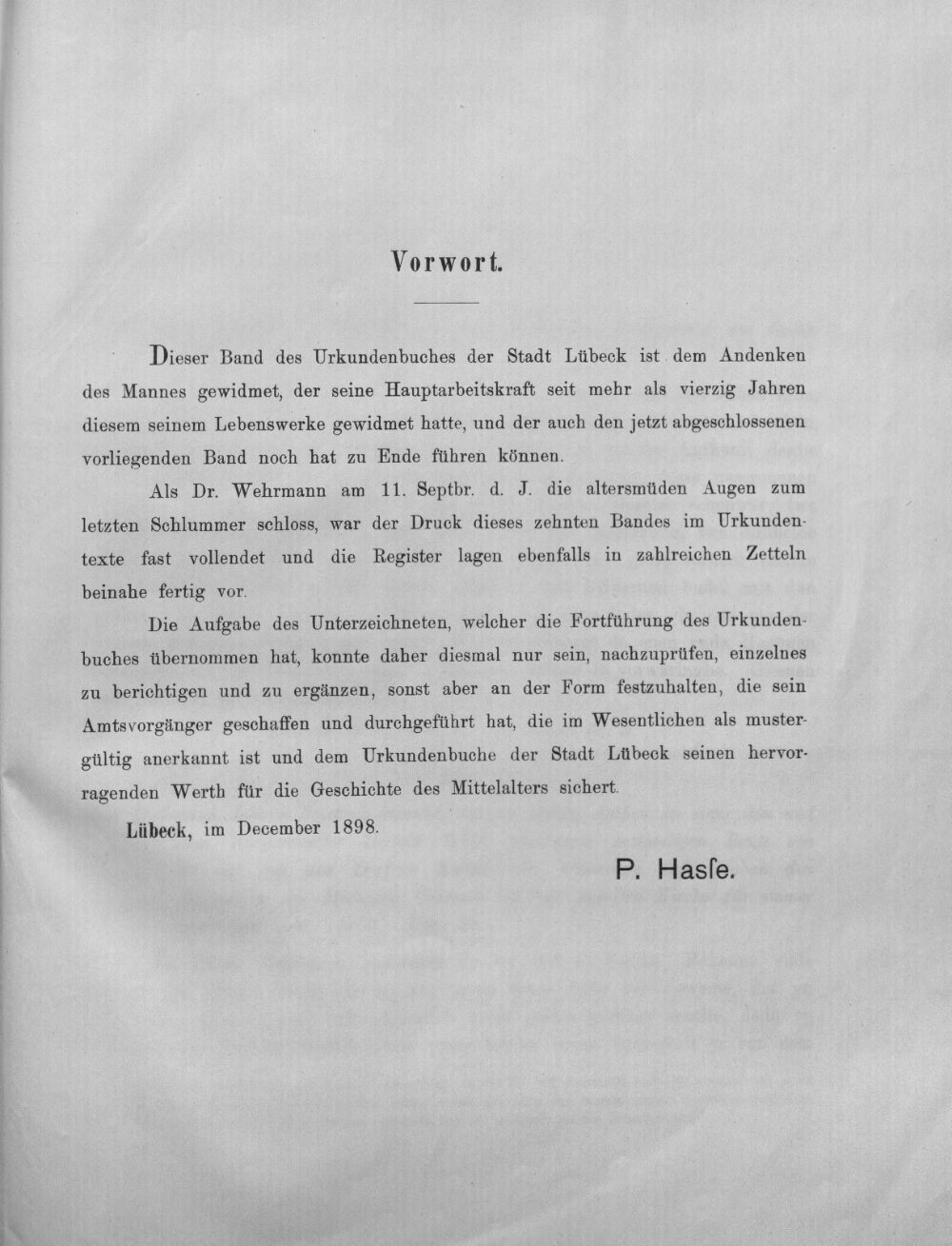 Vorwort.

Dieser Band des Urkundenbuches der Stadt Lübeck ist dem Andenken des Mannes gewidmet, der seine Hauptarbeitskraft seit mehr als vierzig Jahren diesem seinem Lebenswerke gewidmet hatte, und der auch den jetzt abgeschlossenen vorliegenden Band noch hat zu Ende führen können.

Als Dr. Wehrmann am 11. Septbr. d. J. die altersmüden Augen zum letzten Schlummer schloss, war der Druck dieses zehnten Bandes im Urkundentexte fast vollendet und die Register lagen ebenfalls in zahlreichen Zetteln beinahe fertig vor.

Die Aufgabe des Unterzeichneten, welcher die Fortführung des Urkundenbuches übernommen hat, konnte daher diesmal nur sein, nachzuprüfen, einzelnes zu berichtigen und zu ergänzen, sonst aber an der Form festzuhalten, die sein Amtsvorgänger geschaffen und durchgeführt hat, die im Wesentlichen als mustergültig anerkannt ist und dem Urkundenbuche der Stadt Lübeck seinen hervorragenden Werth für die Geschichte des Mittelalters sichert.

Lübeck, im December 1898.

P. Hasſe.